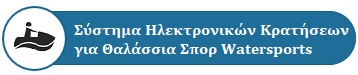 Σύστημα Ηλεκτρονικών Κρατήσεων για Θαλάσσια Σπορ Watersports